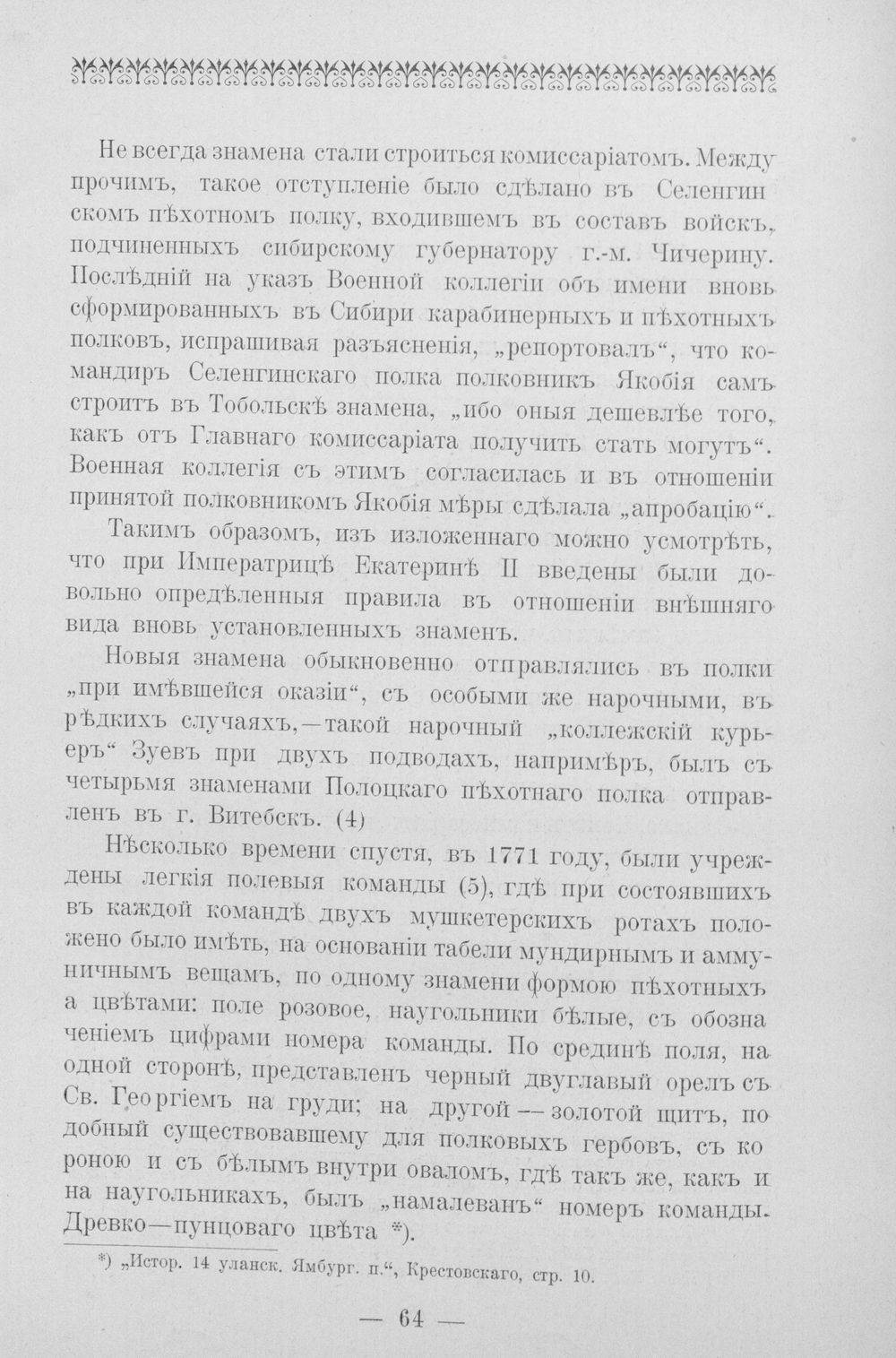 Не всегда знамена стали строиться комиссаріатомъ. Между прочимъ, такое отступленіе было сдѣлано въ Селенгинскомъ пѣхотномъ полку, входившемъ въ составъ войскъ, подчиненныхъ сибирскому губернатору г.-м. Чичерину. Послѣдній на указъ Военной коллегіи объ имени вновь сформированныхъ въ Сибири карабинерныхъ и пѣхотныхъ полковъ, испрашивая разъясненія, „репортовалъ“, что командиръ Селенгинскаго полка полковникъ Якобія самъ строитъ въ Тобольскѣ знамена, „ибо оныя дешевлѣе того, какъ отъ Главнаго комиссаріата получить стать могутъ“. Военная коллегія съ этимъ согласилась и въ отношеніи принятой полковникомъ Якобія мѣры сдѣлала „апробацію“.

Такимъ образомъ, изъ изложеннаго можно усмотрѣть, что при Императрицѣ Екатеринѣ II введены были довольно опредѣленныя правила въ отношеніи внѣшняго вида вновь установленныхъ знаменъ.

Новыя знамена обыкновенно отправлялись въ полки „при имѣвшейся оказіи“, съ особыми же нарочными, въ рѣдкихъ случаяхъ,—такой нарочный „коллежскій курьеръ“ Зуевъ при двухъ подводахъ, напримѣръ, былъ съ четырьмя знаменами Полоцкаго пѣхотнаго полка отправленъ въ г. Витебскъ. (4)

Нѣсколько времени спустя, въ 1771 году, были учреждены легкія полевыя команды (5), гдѣ при состоявшихъ въ каждой командѣ двухъ мушкетерскихъ ротахъ положено было имѣть, на основаніи табели мундирнымъ и аммуничнымъ вещамъ, по одному знамени формою пѣхотныхъ а цвѣтами: поле розовое, наугольники бѣлые, съ обозначеніемъ цифрами номера команды. По срединѣ поля, на одной сторонѣ, представленъ черный двуглавый орелъ съ Св. Георгіемъ на груди; на другой — золотой щитъ, подобный существовавшему для полковыхъ гербовъ, съ короною и съ бѣлымъ внутри оваломъ, гдѣ такъ же, какъ и на наугольникахъ, былъ „намалеванъ“ номеръ команды. Древко—пунцоваго цвѣта *).

*) „Истор. 14 уланск. Ямбург. п.“, Крестовскаго, стр. 10.

— 64 —